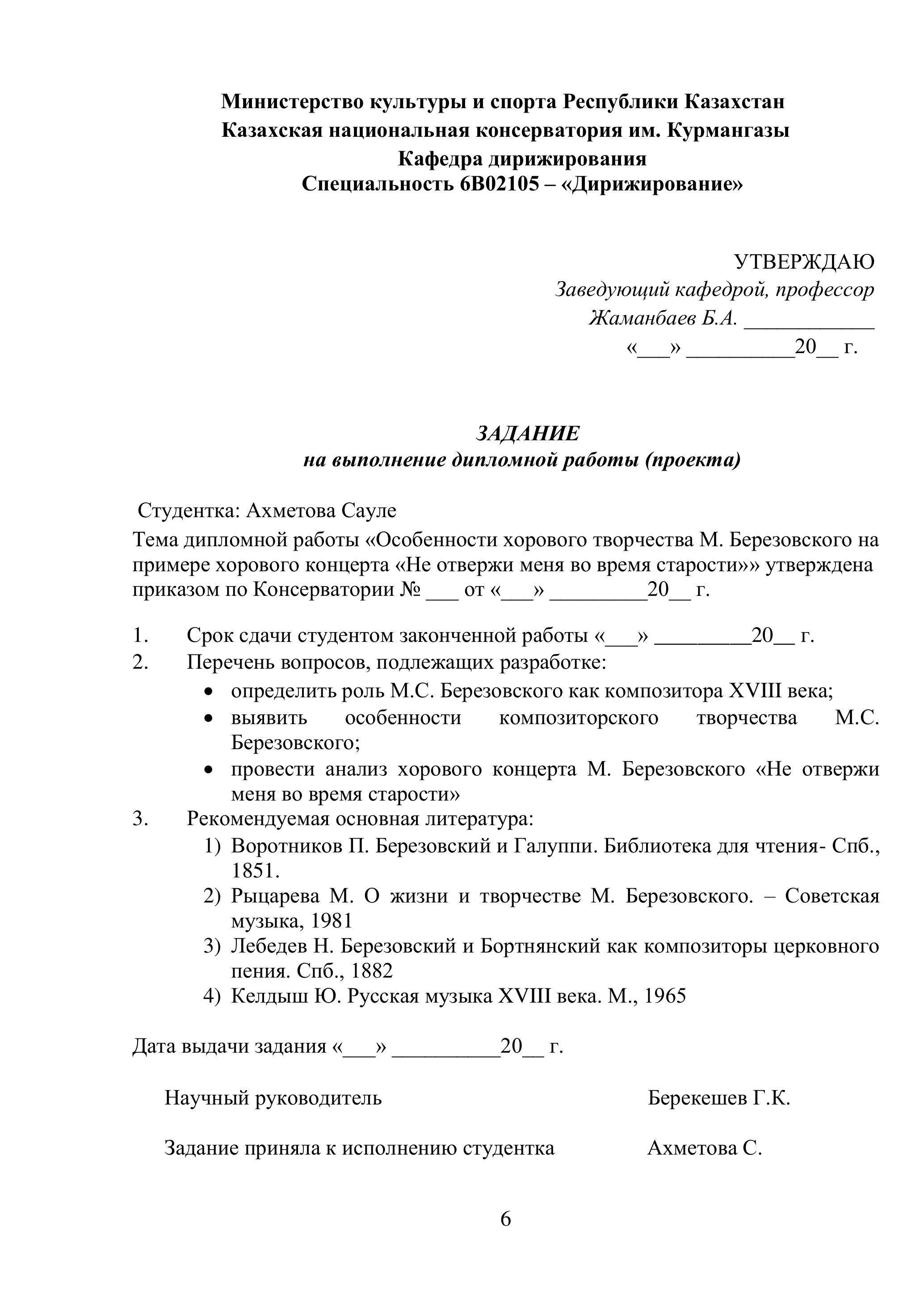 Министерство культуры и спорта Республики Казахстан
Казахская национальная консерватория им. Курмангазы
Кафедра дирижирования
Специальность 6В02105 – «Дирижирование»

УТВЕРЖДАЮ
Заведующий кафедрой, профессор
Жаманбаев Б.А. ____________
«___» __________20__ г.

ЗАДАНИЕ
на выполнение дипломной работы (проекта)

Студентка: Ахметова Сауле
Тема дипломной работы «Особенности хорового творчества М. Березовского на примере хорового концерта «Не отвержи меня во время старости»» утверждена приказом по Консерватории № ___ от «___» _________20__ г.

1. Срок сдачи студентом законченной работы «___» _________20__ г.
2. Перечень вопросов, подлежащих разработке:
• определить роль М.С. Березовского как композитора XVIII века;
• выявить особенности композиторского творчества М.С. Березовского;
• провести анализ хорового концерта М. Березовского «Не отвержи меня во время старости»
3. Рекомендуемая основная литература:
1) Воротников П. Березовский и Галуппи. Библиотека для чтения- Спб., 1851.
2) Рыцарева М. О жизни и творчестве М. Березовского. – Советская музыка, 1981
3) Лебедев Н. Березовский и Бортнянский как композиторы церковного пения. Спб., 1882
4) Келдыш Ю. Русская музыка XVIII века. М., 1965

Дата выдачи задания «___» __________20__ г.

Научный руководитель Берекешев Г.К.

Задание приняла к исполнению студентка Ахметова С.

6